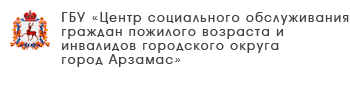 ГБУ «Центр социального обслуживания граждан пожилого возраста и инвалидов городского округа город Арзамас»